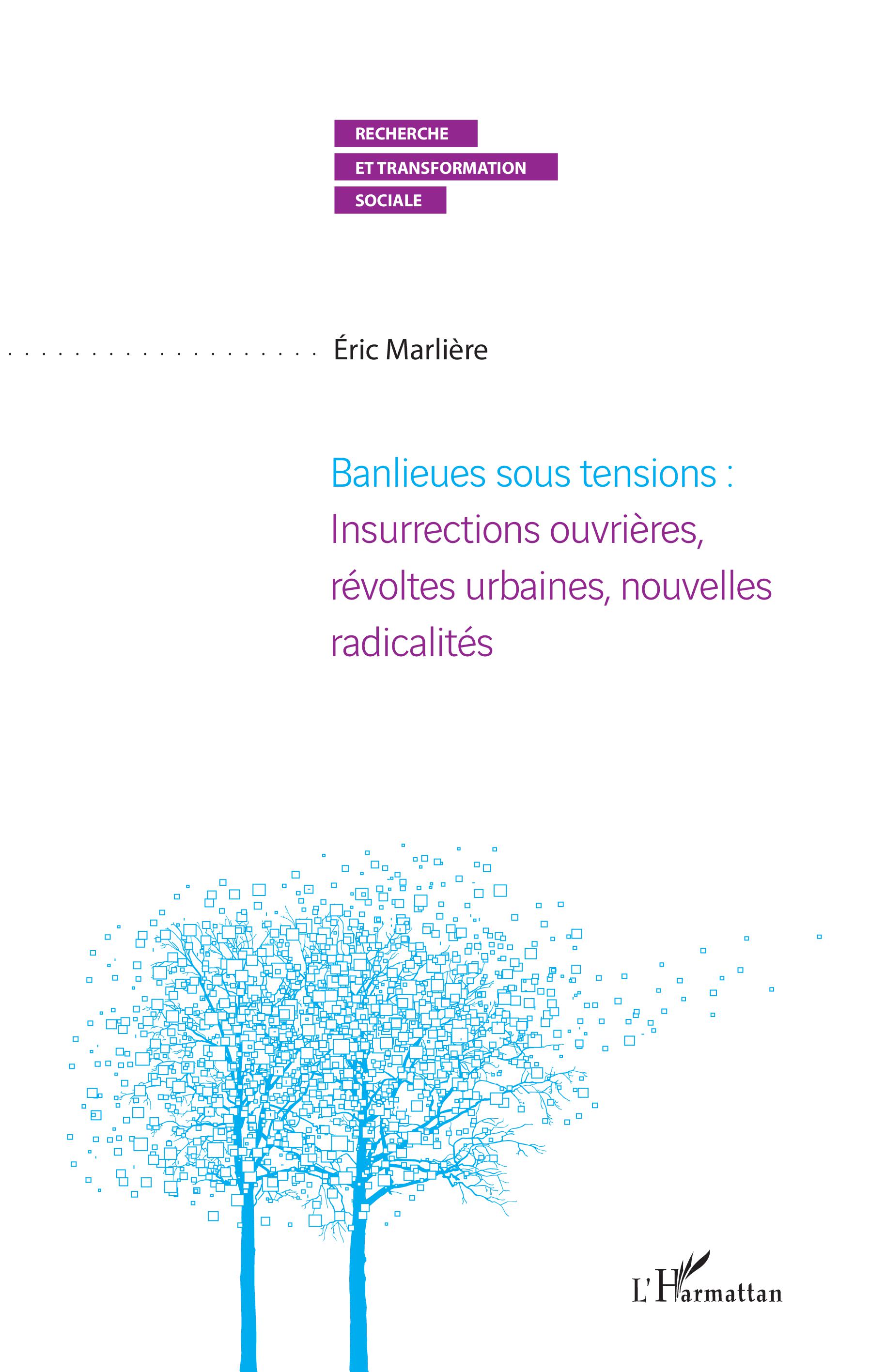 RECHERCHE
ET TRANSFORMATION
SOCIALE

Éric Marlière

Banlieues sous tensions : Insurrections ouvrières, révoltes urbaines, nouvelles radicalités

L'Harmattan